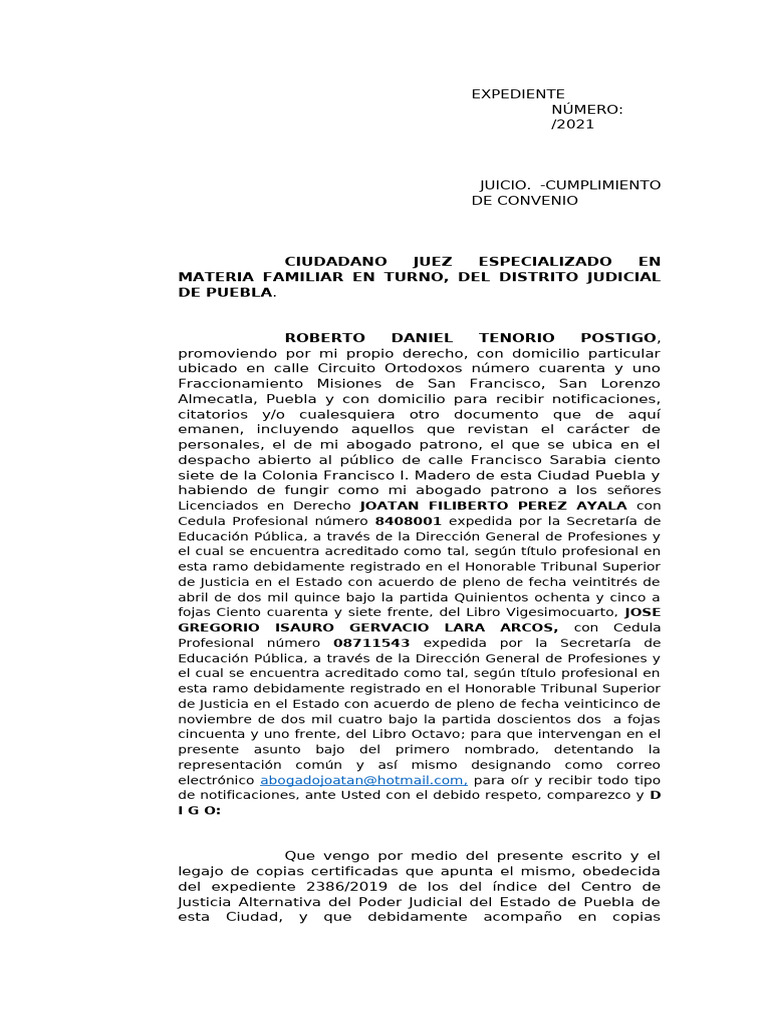 EXPEDIENTE NÚMERO: /2021

JUICIO. -CUMPLIMIENTO DE CONVENIO

CIUDADANO JUEZ ESPECIALIZADO EN MATERIA FAMILIAR EN TURNO, DEL DISTRITO JUDICIAL DE PUEBLA.

ROBERTO DANIEL TENORIO POSTIGO, promoviendo por mi propio derecho, con domicilio particular ubicado en calle Circuito Ortodoxos número cuarenta y uno Fraccionamiento Misiones de San Francisco, San Lorenzo Almecatla, Puebla y con domicilio para recibir notificaciones, citatorios y/o cualesquiera otro documento que de aquí emanen, incluyendo aquellos que revistan el carácter de personales, el de mi abogado patrono, el que se ubica en el despacho abierto al público de calle Francisco Sarabia ciento siete de la Colonia Francisco I. Madero de esta Ciudad Puebla y habiendo de fungir como mi abogado patrono a los señores Licenciados en Derecho JOATAN FILIBERTO PEREZ AYALA con Cedula Profesional número 8408001 expedida por la Secretaría de Educación Pública, a través de la Dirección General de Profesiones y el cual se encuentra acreditado como tal, según título profesional en esta ramo debidamente registrado en el Honorable Tribunal Superior de Justicia en el Estado con acuerdo de pleno de fecha veintitrés de abril de dos mil quince bajo la partida Quinientos ochenta y cinco a fojas Ciento cuarenta y siete frente, del Libro Vigesimocuarto, JOSE GREGORIO ISAURO GERVACIO LARA ARCOS, con Cedula Profesional número 08711543 expedida por la Secretaría de Educación Pública, a través de la Dirección General de Profesiones y el cual se encuentra acreditado como tal, según título profesional en esta ramo debidamente registrado en el Honorable Tribunal Superior de Justicia en el Estado con acuerdo de pleno de fecha veinticinco de noviembre de dos mil cuatro bajo la partida doscientos dos a fojas cincuenta y uno frente, del Libro Octavo; para que intervengan en el presente asunto bajo del primero nombrado, detentando la representación común y así mismo designando como correo electrónico abogadojoatan@hotmail.com, para oír y recibir todo tipo de notificaciones, ante Usted con el debido respeto, comparezco y D I G O:

Que vengo por medio del presente escrito y el legajo de copias certificadas que apunta el mismo, obedecida del expediente 2386/2019 de los del índice del Centro de Justicia Alternativa del Poder Judicial del Estado de Puebla de esta Ciudad, y que debidamente acompaño en copias